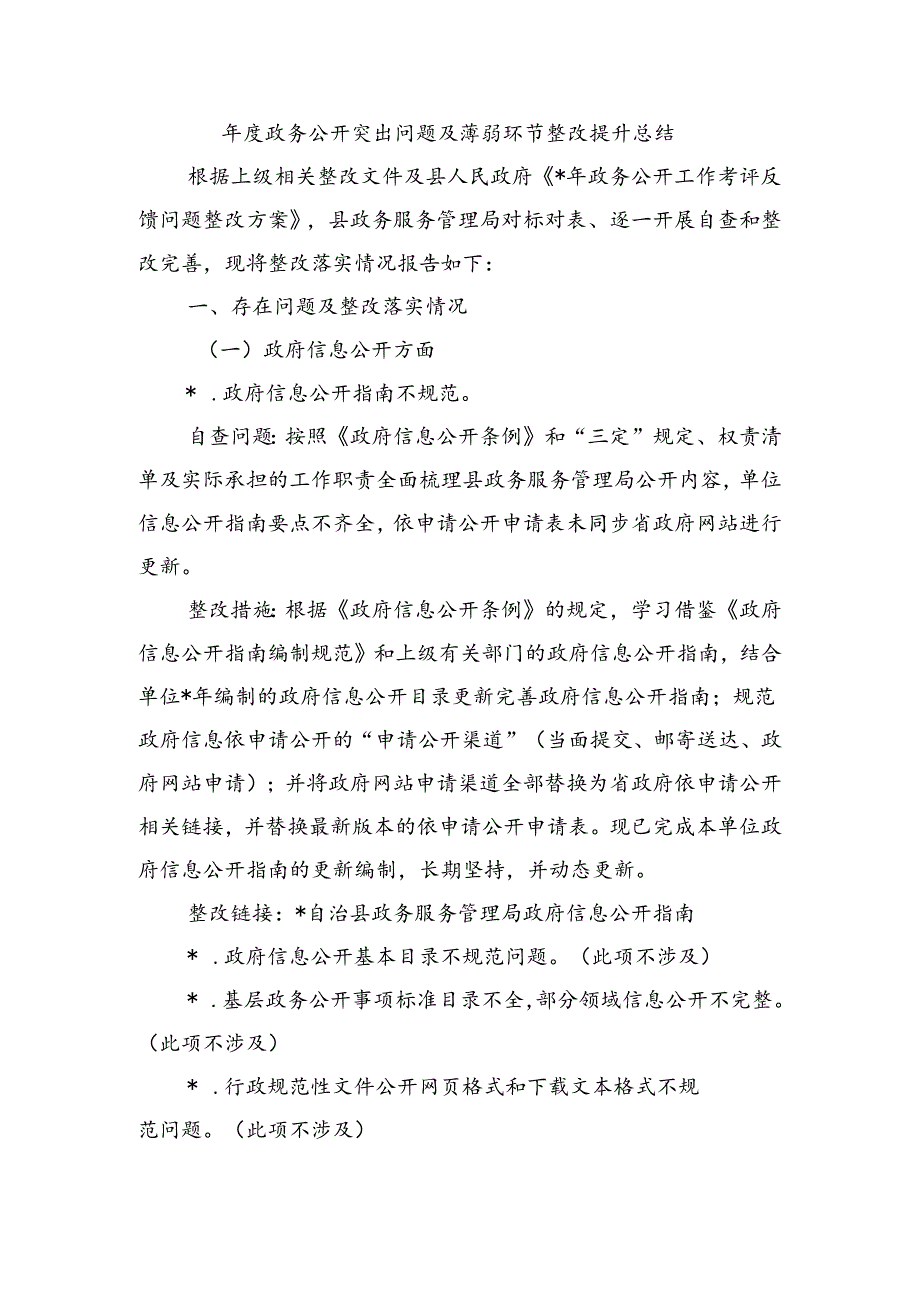 年度政务公开突出问题及薄弱环节整改提升总结

根据上级相关整改文件及县人民政府《*年政务公开工作考评反馈问题整改方案》，县政务服务管理局对标对表、逐一开展自查和整改完善，现将整改落实情况报告如下：

一、存在问题及整改落实情况

（一）政府信息公开方面

*．政府信息公开指南不规范。

自查问题：按照《政府信息公开条例》和“三定”规定、权责清单及实际承担的工作职责全面梳理县政务服务管理局公开内容，单位信息公开指南要点不齐全，依申请公开申请表未同步省政府网站进行更新。

整改措施：根据《政府信息公开条例》的规定，学习借鉴《政府信息公开指南编制规范》和上级有关部门的政府信息公开指南，结合单位*年编制的政府信息公开目录更新完善政府信息公开指南；规范政府信息依申请公开的“申请公开渠道”（当面提交、邮寄送达、政府网站申请）；并将政府网站申请渠道全部替换为省政府依申请公开相关链接，并替换最新版本的依申请公开申请表。现已完成本单位政府信息公开指南的更新编制，长期坚持，并动态更新。

整改链接：*自治县政务服务管理局政府信息公开指南

*．政府信息公开基本目录不规范问题。（此项不涉及）

*．基层政务公开事项标准目录不全，部分领域信息公开不完整。（此项不涉及）

*．行政规范性文件公开网页格式和下载文本格式不规范问题。（此项不涉及）